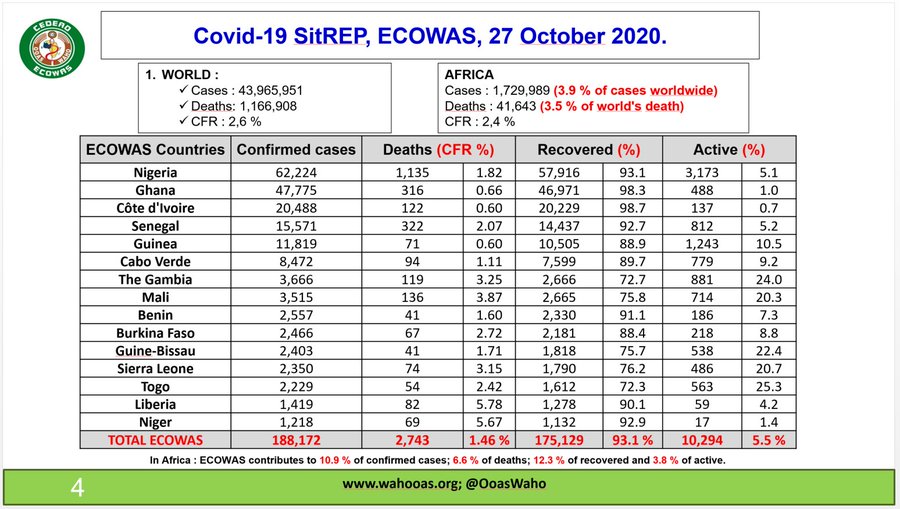 CEDEAO ECOWAS

Covid-19 SitREP, ECOWAS, 27 October 2020.

1. WORLD :
✓ Cases : 43,965,951
✓ Deaths: 1,166,908
✓ CFR : 2,6 %

AFRICA
Cases : 1,729,989 (3.9 % of cases worldwide)
Deaths : 41,643 (3.5 % of world's death)
CFR : 2,4 %

| ECOWAS Countries | Confirmed cases | Deaths (CFR %) | | Recovered (%) | | Active (%) | |
|---|---|---|---|---|---|---|---|
| Nigeria | 62,224 | 1,135 | 1.82 | 57,916 | 93.1 | 3,173 | 5.1 |
| Ghana | 47,775 | 316 | 0.66 | 46,971 | 98.3 | 488 | 1.0 |
| Côte d'Ivoire | 20,488 | 122 | 0.60 | 20,229 | 98.7 | 137 | 0.7 |
| Senegal | 15,571 | 322 | 2.07 | 14,437 | 92.7 | 812 | 5.2 |
| Guinea | 11,819 | 71 | 0.60 | 10,505 | 88.9 | 1,243 | 10.5 |
| Cabo Verde | 8,472 | 94 | 1.11 | 7,599 | 89.7 | 779 | 9.2 |
| The Gambia | 3,666 | 119 | 3.25 | 2,666 | 72.7 | 881 | 24.0 |
| Mali | 3,515 | 136 | 3.87 | 2,665 | 75.8 | 714 | 20.3 |
| Benin | 2,557 | 41 | 1.60 | 2,330 | 91.1 | 186 | 7.3 |
| Burkina Faso | 2,466 | 67 | 2.72 | 2,181 | 88.4 | 218 | 8.8 |
| Guine-Bissau | 2,403 | 41 | 1.71 | 1,818 | 75.7 | 538 | 22.4 |
| Sierra Leone | 2,350 | 74 | 3.15 | 1,790 | 76.2 | 486 | 20.7 |
| Togo | 2,229 | 54 | 2.42 | 1,612 | 72.3 | 563 | 25.3 |
| Liberia | 1,419 | 82 | 5.78 | 1,278 | 90.1 | 59 | 4.2 |
| Niger | 1,218 | 69 | 5.67 | 1,132 | 92.9 | 17 | 1.4 |
| TOTAL ECOWAS | 188,172 | 2,743 | 1.46 % | 175,129 | 93.1 % | 10,294 | 5.5 % |

In Africa : ECOWAS contributes to 10.9 % of confirmed cases; 6.6 % of deaths; 12.3 % of recovered and 3.8 % of active.

4

www.wahooas.org; @OoasWaho